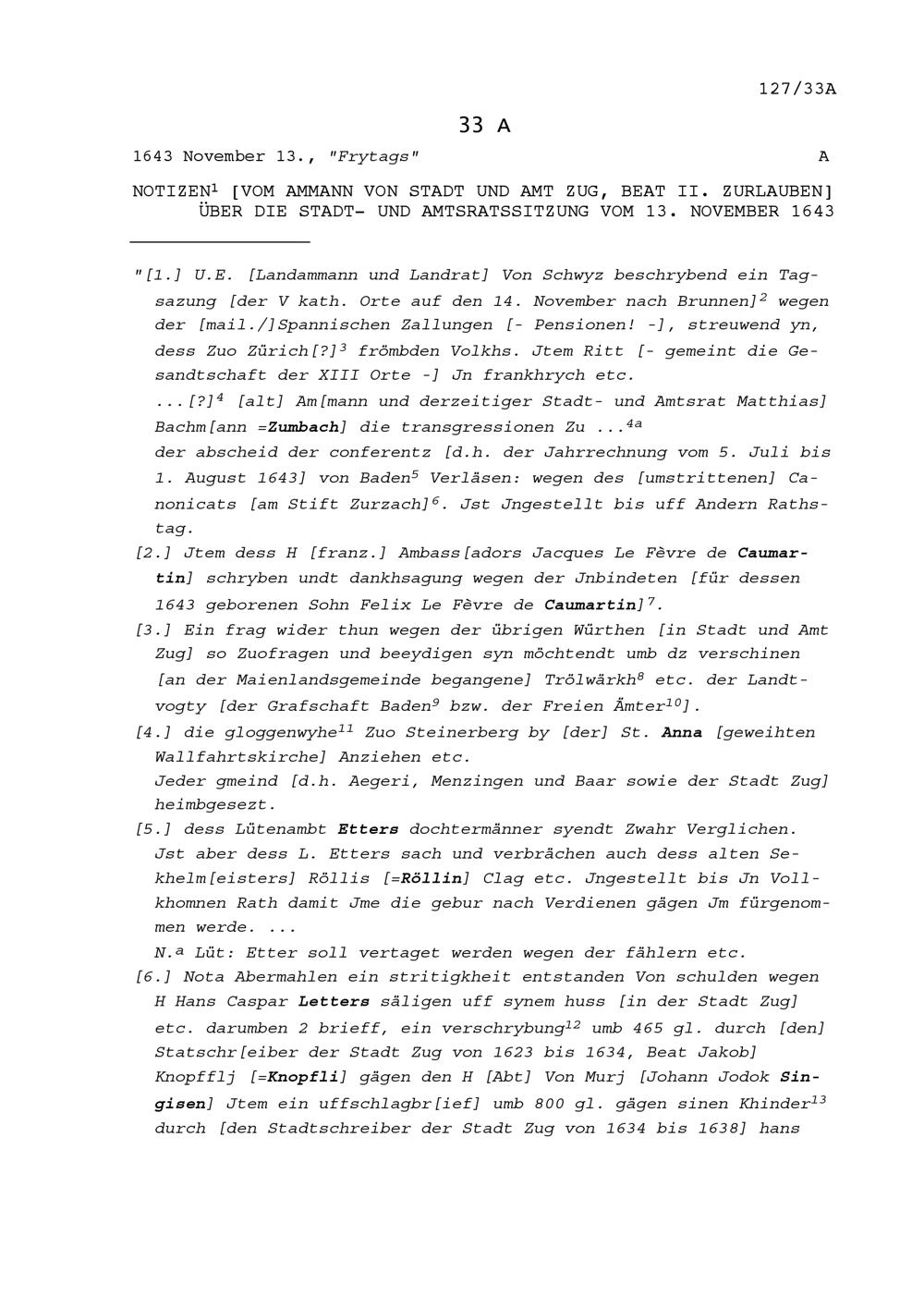 127/33A

33 A

1643 November 13., "Frytags" A

NOTIZEN$^1$ [VOM AMMANN VON STADT UND AMT ZUG, BEAT II. ZURLAUBEN] ÜBER DIE STADT- UND AMTSRATSSITZUNG VOM 13. NOVEMBER 1643

"[1.] U.E. [Landammann und Landrat] Von Schwyz beschrybend ein Tagsazung [der V kath. Orte auf den 14. November nach Brunnen]$^2$ wegen der [mail./]Spannischen Zallungen [- Pensionen! -], streuwend yn, dess Zuo Zürich[?]$^3$ frömbden Volkhs. Jtem Ritt [- gemeint die Gesandtschaft der XIII Orte -] Jn frankhrych etc.
...[?]$^4$ [alt] Am[mann und derzeitiger Stadt- und Amtsrat Matthias] Bachm[ann =Zumbach] die transgressionen Zu ...$^{4a}$
der abscheid der conferentz [d.h. der Jahrrechnung vom 5. Juli bis 1. August 1643] von Baden$^5$ Verläsen: wegen des [umstrittenen] Canonicats [am Stift Zurzach]$^6$. Jst Jngestellt bis uff Andern Rathstag.
[2.] Jtem dess H [franz.] Ambass[adors Jacques Le Fèvre de Caumartin] schryben undt dankhsagung wegen der Jnbindeten [für dessen 1643 geborenen Sohn Felix Le Fèvre de Caumartin]$^7$.
[3.] Ein frag wider thun wegen der übrigen Würthen [in Stadt und Amt Zug] so Zuofragen und beeydigen syn möchtendt umb dz verschinen [an der Maienlandsgemeinde begangene] Trölwärkh$^8$ etc. der Landtvogty [der Grafschaft Baden$^9$ bzw. der Freien Ämter$^{10}$].
[4.] die gloggenwyhe$^{11}$ Zuo Steinerberg by [der] St. Anna [geweihten Wallfahrtskirche] Anziehen etc.
Jeder gmeind [d.h. Aegeri, Menzingen und Baar sowie der Stadt Zug] heimbgesezt.
[5.] dess Lütenambt Etters dochtermänner syendt Zwahr Verglichen. Jst aber dess L. Etters sach und verbrächen auch dess alten Sekhelm[eisters] Röllis [=Röllin] Clag etc. Jngestellt bis Jn Vollkhomnen Rath damit Jme die gebur nach Verdienen gägen Jm fürgenommen werde. ...
N.$^a$ Lüt: Etter soll vertaget werden wegen der fählern etc.
[6.] Nota Abermahlen ein stritigkheit entstanden Von schulden wegen H Hans Caspar Letters säligen uff synem huss [in der Stadt Zug] etc. darumben 2 brieff, ein verschrybung$^{12}$ umb 465 gl. durch [den] Statschr[eiber der Stadt Zug von 1623 bis 1634, Beat Jakob] Knopfflj [=Knopfli] gägen den H [Abt] Von Murj [Johann Jodok Singisen] Jtem ein uffschlagbr[ief] umb 800 gl. gägen sinen Khinder$^{13}$ durch [den Stadtschreiber der Stadt Zug von 1634 bis 1638] hans